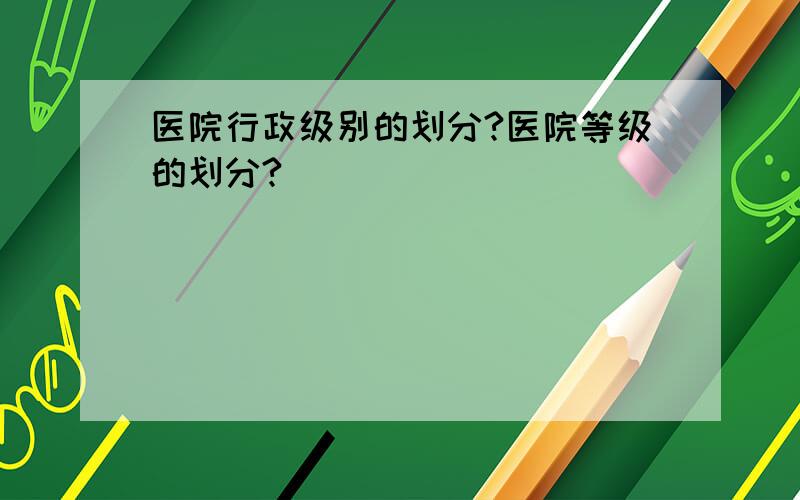 医院行政级别的划分?医院等级的划分?